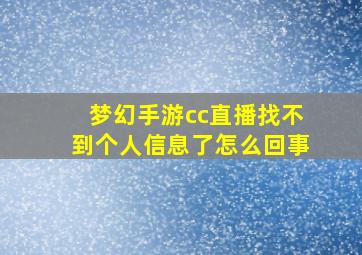 梦幻手游cc直播找不到个人信息了怎么回事